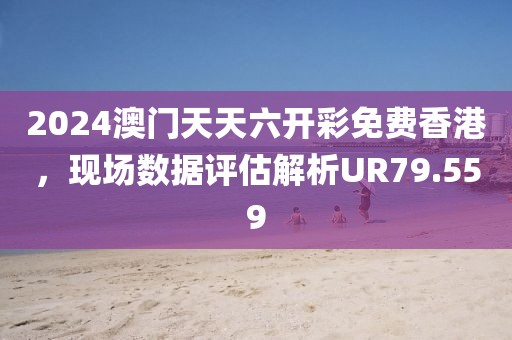 2024澳门天天六开彩免费香港，现场数据评估解析UR79.559